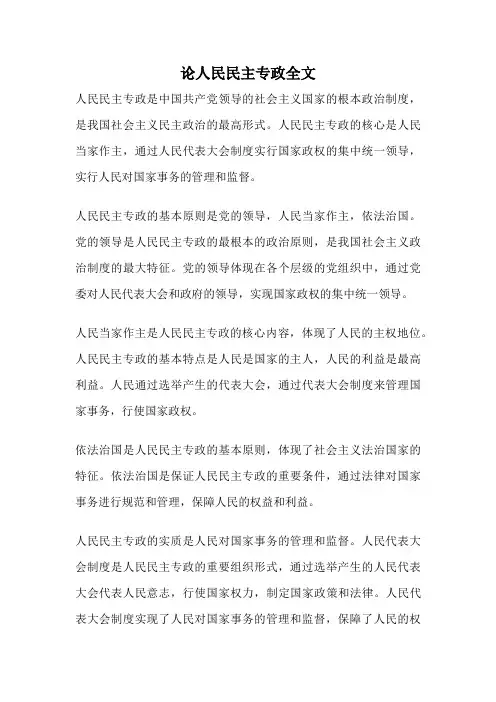 论人民民主专政全文

人民民主专政是中国共产党领导的社会主义国家的根本政治制度，是我国社会主义民主政治的最高形式。人民民主专政的核心是人民当家作主，通过人民代表大会制度实行国家政权的集中统一领导，实行人民对国家事务的管理和监督。

人民民主专政的基本原则是党的领导，人民当家作主，依法治国。党的领导是人民民主专政的最根本的政治原则，是我国社会主义政治制度的最大特征。党的领导体现在各个层级的党组织中，通过党委对人民代表大会和政府的领导，实现国家政权的集中统一领导。

人民当家作主是人民民主专政的核心内容，体现了人民的主权地位。人民民主专政的基本特点是人民是国家的主人，人民的利益是最高利益。人民通过选举产生的代表大会，通过代表大会制度来管理国家事务，行使国家政权。

依法治国是人民民主专政的基本原则，体现了社会主义法治国家的特征。依法治国是保证人民民主专政的重要条件，通过法律对国家事务进行规范和管理，保障人民的权益和利益。

人民民主专政的实质是人民对国家事务的管理和监督。人民代表大会制度是人民民主专政的重要组织形式，通过选举产生的人民代表大会代表人民意志，行使国家权力，制定国家政策和法律。人民代表大会制度实现了人民对国家事务的管理和监督，保障了人民的权